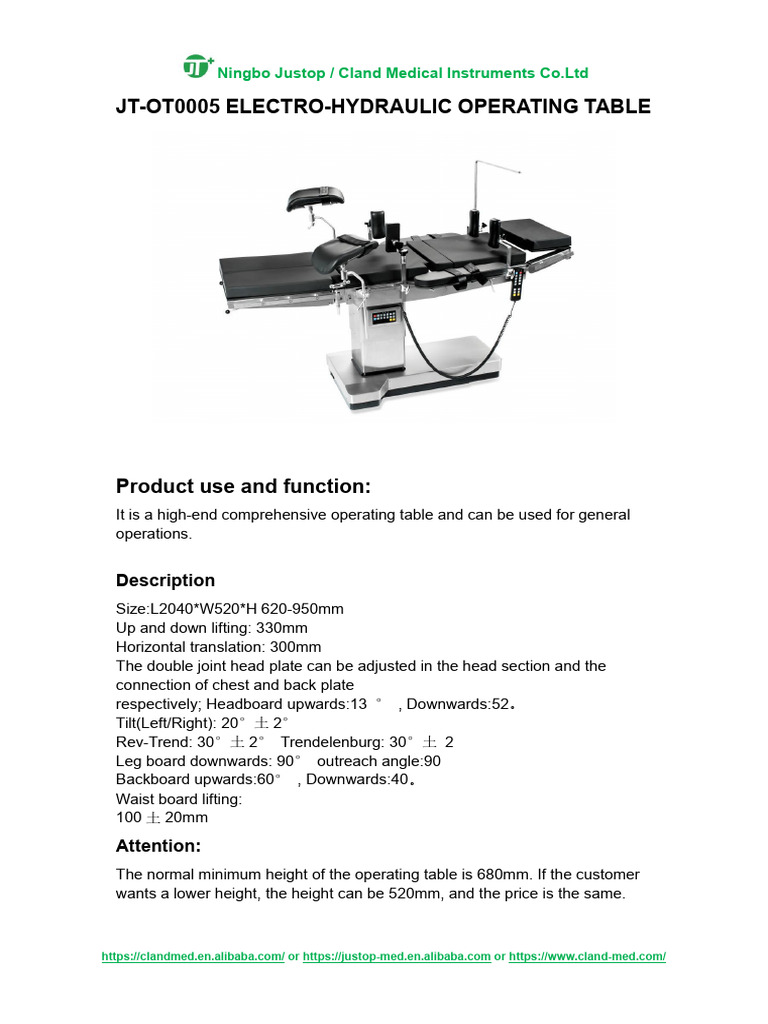 Ningbo Justop / Cland Medical Instruments Co.Ltd

JT-OT0005 ELECTRO-HYDRAULIC OPERATING TABLE

Product use and function:

It is a high-end comprehensive operating table and can be used for general operations.

Description

Size:L2040*W520*H 620-950mm
Up and down lifting: 330mm
Horizontal translation: 300mm
The double joint head plate can be adjusted in the head section and the connection of chest and back plate
respectively; Headboard upwards:13 ° , Downwards:52。
Tilt(Left/Right): 20° ± 2°
Rev-Trend: 30° ± 2° Trendelenburg: 30° ± 2
Leg board downwards: 90° outreach angle:90
Backboard upwards:60° , Downwards:40。
Waist board lifting:
100 ± 20mm

Attention:

The normal minimum height of the operating table is 680mm. If the customer wants a lower height, the height can be 520mm, and the price is the same.

https://clandmed.en.alibaba.com/ or https://justop-med.en.alibaba.com or https://www.cland-med.com/